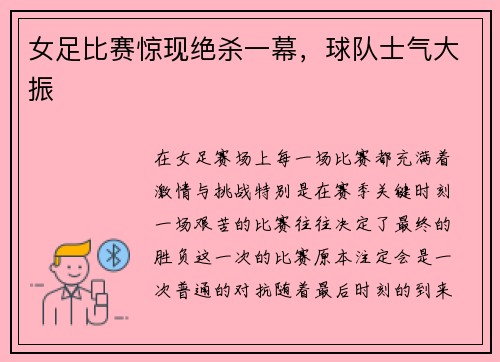 女足比赛惊现绝杀一幕，球队士气大振

在女足赛场上每一场比赛都充满着激情与挑战特别是在赛季关键时刻一场艰苦的比赛往往决定了最终的胜负这一次的比赛原本注定会是一次普通的对抗随着最后时刻的到来